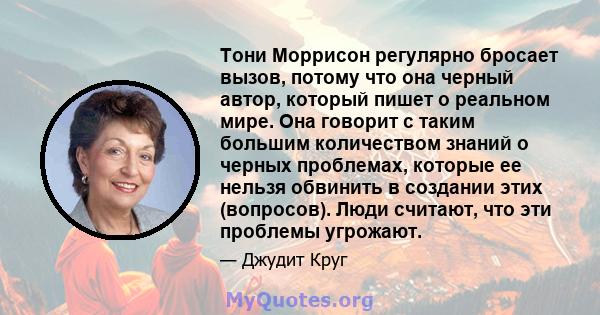 Тони Моррисон регулярно бросает вызов, потому что она черный автор, который пишет о реальном мире. Она говорит с таким большим количеством знаний о черных проблемах, которые ее нельзя обвинить в создании этих (вопросов). Люди считают, что эти проблемы угрожают.

— Джудит Круг

MyQuotes.org